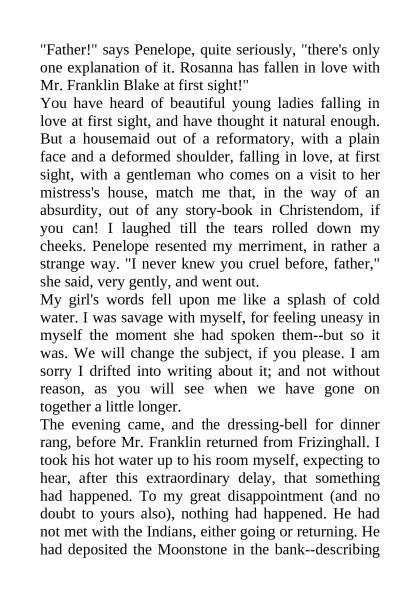 "Father!" says Penelope, quite seriously, "there's only one explanation of it. Rosanna has fallen in love with Mr. Franklin Blake at first sight!"

You have heard of beautiful young ladies falling in love at first sight, and have thought it natural enough. But a housemaid out of a reformatory, with a plain face and a deformed shoulder, falling in love, at first sight, with a gentleman who comes on a visit to her mistress's house, match me that, in the way of an absurdity, out of any story-book in Christendom, if you can! I laughed till the tears rolled down my cheeks. Penelope resented my merriment, in rather a strange way. "I never knew you cruel before, father," she said, very gently, and went out.

My girl's words fell upon me like a splash of cold water. I was savage with myself, for feeling uneasy in myself the moment she had spoken them--but so it was. We will change the subject, if you please. I am sorry I drifted into writing about it; and not without reason, as you will see when we have gone on together a little longer.

The evening came, and the dressing-bell for dinner rang, before Mr. Franklin returned from Frizinghall. I took his hot water up to his room myself, expecting to hear, after this extraordinary delay, that something had happened. To my great disappointment (and no doubt to yours also), nothing had happened. He had not met with the Indians, either going or returning. He had deposited the Moonstone in the bank--describing